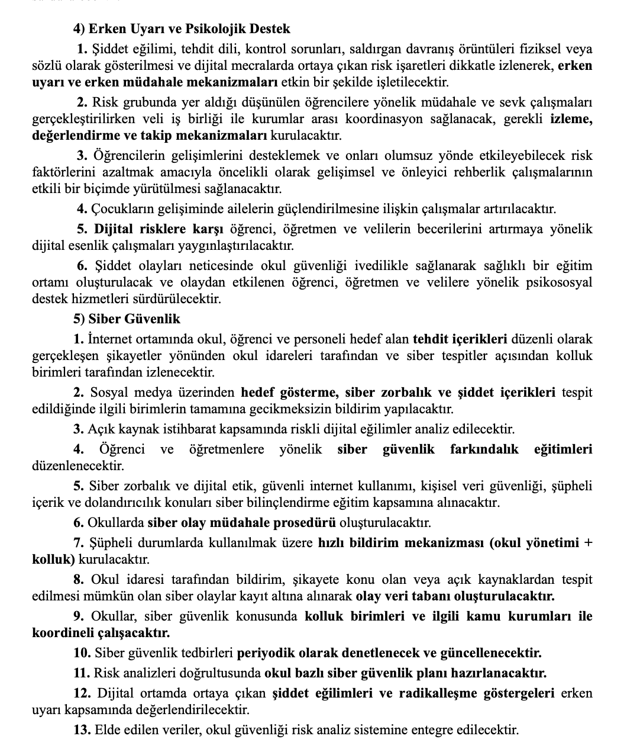 4) Erken Uyarı ve Psikolojik Destek

1. Şiddet eğilimi, tehdit dili, kontrol sorunları, saldırgan davranış örüntüleri fiziksel veya sözlü olarak gösterilmesi ve dijital mecralarda ortaya çıkan risk işaretleri dikkatle izlenerek, erken uyarı ve erken müdahale mekanizmaları etkin bir şekilde işletilecektir.

2. Risk grubunda yer aldığı düşünülen öğrencilere yönelik müdahale ve sevk çalışmaları gerçekleştirilirken veli iş birliği ile kurumlar arası koordinasyon sağlanacak, gerekli izleme, değerlendirme ve takip mekanizmaları kurulacaktır.

3. Öğrencilerin gelişimlerini desteklemek ve onları olumsuz yönde etkileyebilecek risk faktörlerini azaltmak amacıyla öncelikli olarak gelişimsel ve önleyici rehberlik çalışmalarının etkili bir biçimde yürütülmesi sağlanacaktır.

4. Çocukların gelişiminde ailelerin güçlendirilmesine ilişkin çalışmalar artırılacaktır.

5. Dijital risklere karşı öğrenci, öğretmen ve velilerin becerilerini artırmaya yönelik dijital esenlik çalışmaları yaygınlaştırılacaktır.

6. Şiddet olayları neticesinde okul güvenliği ivedilikle sağlanarak sağlıklı bir eğitim ortamı oluşturulacak ve olaydan etkilenen öğrenci, öğretmen ve velilere yönelik psikososyal destek hizmetleri sürdürülecektir.

5) Siber Güvenlik

1. İnternet ortamında okul, öğrenci ve personeli hedef alan tehdit içerikleri düzenli olarak gerçekleşen şikayetler yönünden okul idareleri tarafından ve siber tespitler açısından kolluk birimleri tarafından izlenecektir.

2. Sosyal medya üzerinden hedef gösterme, siber zorbalık ve şiddet içerikleri tespit edildiğinde ilgili birimlerin tamamına gecikmeksizin bildirim yapılacaktır.

3. Açık kaynak istihbarat kapsamında riskli dijital eğilimler analiz edilecektir.

4. Öğrenci ve öğretmenlere yönelik siber güvenlik farkındalık eğitimleri düzenlenecektir.

5. Siber zorbalık ve dijital etik, güvenli internet kullanımı, kişisel veri güvenliği, şüpheli içerik ve dolandırıcılık konuları siber bilinçlendirme eğitim kapsamına alınacaktır.

6. Okullarda siber olay müdahale prosedürü oluşturulacaktır.

7. Şüpheli durumlarda kullanılmak üzere hızlı bildirim mekanizması (okul yönetimi + kolluk) kurulacaktır.

8. Okul idaresi tarafından bildirim, şikayete konu olan veya açık kaynaklardan tespit edilmesi mümkün olan siber olaylar kayıt altına alınarak olay veri tabanı oluşturulacaktır.

9. Okullar, siber güvenlik konusunda kolluk birimleri ve ilgili kamu kurumları ile koordineli çalışacaktır.

10. Siber güvenlik tedbirleri periyodik olarak denetlenecek ve güncellenecektir.

11. Risk analizleri doğrultusunda okul bazlı siber güvenlik planı hazırlanacaktır.

12. Dijital ortamda ortaya çıkan şiddet eğilimleri ve radikalleşme göstergeleri erken uyarı kapsamında değerlendirilecektir.

13. Elde edilen veriler, okul güvenliği risk analiz sistemine entegre edilecektir.